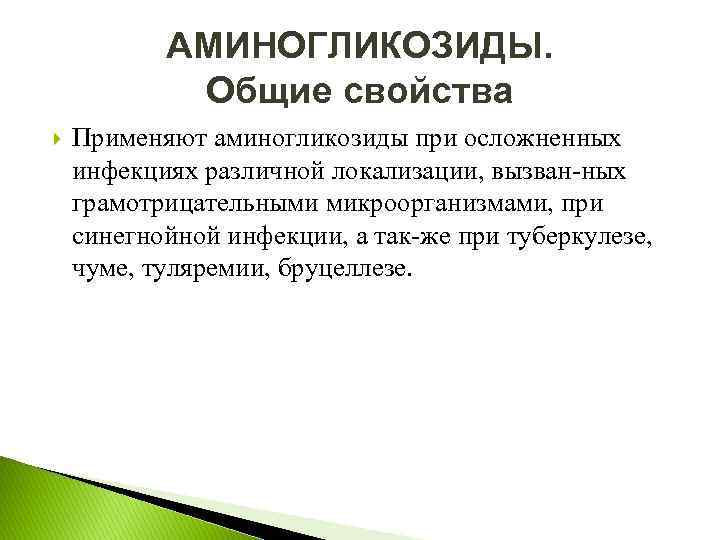 АМИНОГЛИКОЗИДЫ.
Общие свойства

Применяют аминогликозиды при осложненных инфекциях различной локализации, вызван-ных грамотрицательными микроорганизмами, при синегнойной инфекции, а так-же при туберкулезе, чуме, туляремии, бруцеллезе.